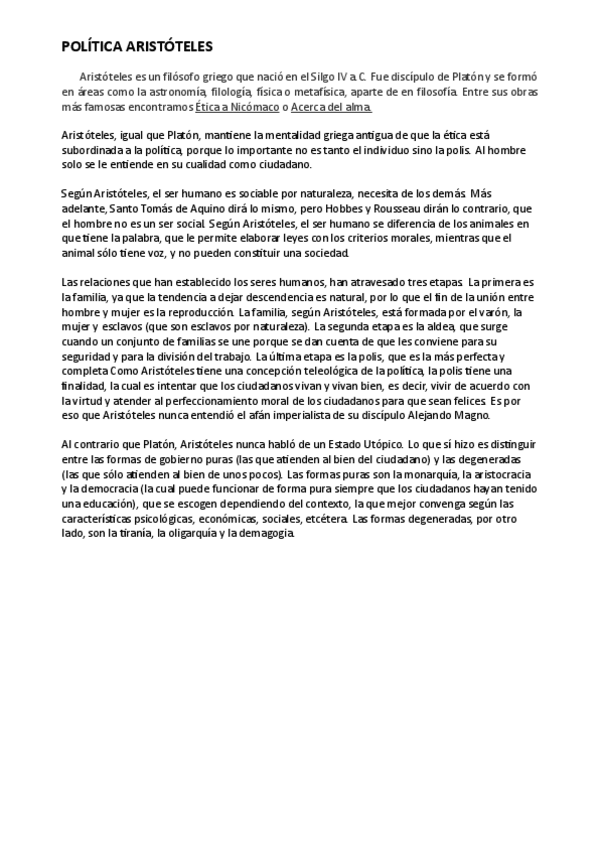 POLÍTICA ARISTÓTELES

Aristóteles es un filósofo griego que nació en el Silgo IV a.C. Fue discípulo de Platón y se formó en áreas como la astronomía, filología, física o metafísica, aparte de en filosofía. Entre sus obras más famosas encontramos Ética a Nicómaco o Acerca del alma.

Aristóteles, igual que Platón, mantiene la mentalidad griega antigua de que la ética está subordinada a la política, porque lo importante no es tanto el individuo sino la polis. Al hombre solo se le entiende en su cualidad como ciudadano.

Según Aristóteles, el ser humano es sociable por naturaleza, necesita de los demás. Más adelante, Santo Tomás de Aquino dirá lo mismo, pero Hobbes y Rousseau dirán lo contrario, que el hombre no es un ser social. Según Aristóteles, el ser humano se diferencia de los animales en que tiene la palabra, que le permite elaborar leyes con los criterios morales, mientras que el animal sólo tiene voz, y no pueden constituir una sociedad.

Las relaciones que han establecido los seres humanos, han atravesado tres etapas. La primera es la familia, ya que la tendencia a dejar descendencia es natural, por lo que el fin de la unión entre hombre y mujer es la reproducción. La familia, según Aristóteles, está formada por el varón, la mujer y esclavos (que son esclavos por naturaleza). La segunda etapa es la aldea, que surge cuando un conjunto de familias se une porque se dan cuenta de que les conviene para su seguridad y para la división del trabajo. La última etapa es la polis, que es la más perfecta y completa Como Aristóteles tiene una concepción teleológica de la política, la polis tiene una finalidad, la cual es intentar que los ciudadanos vivan y vivan bien, es decir, vivir de acuerdo con la virtud y atender al perfeccionamiento moral de los ciudadanos para que sean felices. Es por eso que Aristóteles nunca entendió el afán imperialista de su discípulo Alejando Magno.

Al contrario que Platón, Aristóteles nunca habló de un Estado Utópico. Lo que sí hizo es distinguir entre las formas de gobierno puras (las que atienden al bien del ciudadano) y las degeneradas (las que sólo atienden al bien de unos pocos). Las formas puras son la monarquía, la aristocracia y la democracia (la cual puede funcionar de forma pura siempre que los ciudadanos hayan tenido una educación), que se escogen dependiendo del contexto, la que mejor convenga según las características psicológicas, económicas, sociales, etcétera. Las formas degeneradas, por otro lado, son la tiranía, la oligarquía y la demagogia.